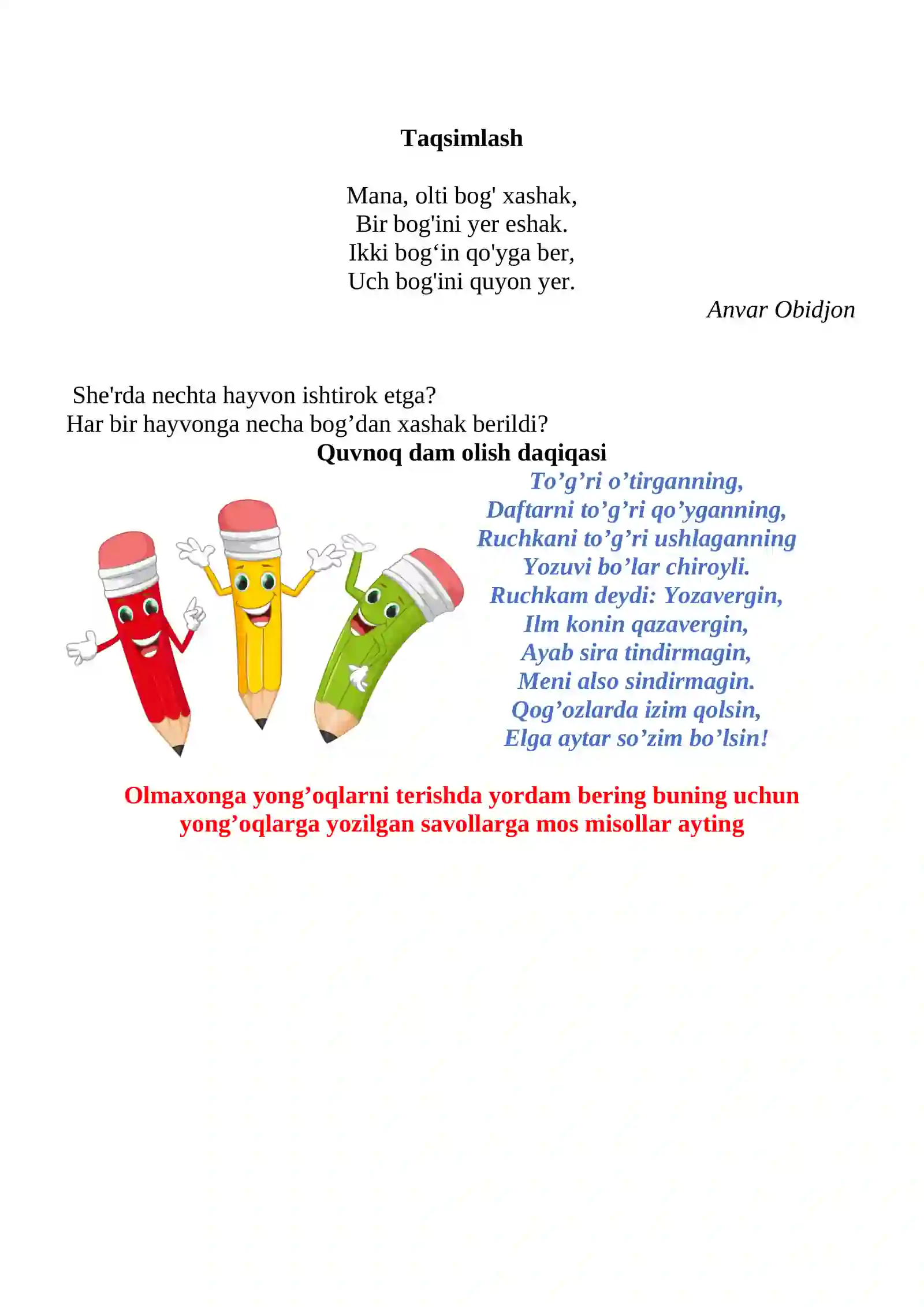 Taqsimlash

Mana, olti bog' xashak,
Bir bog'ini yer eshak.
Ikki bog‘in qo'yga ber,
Uch bog'ini quyon yer.
Anvar Obidjon

She'rda nechta hayvon ishtirok etga?
Har bir hayvonga necha bog’dan xashak berildi?

Quvnoq dam olish daqiqasi

To’g’ri o’tirganning,
Daftarni to’g’ri qo’yganning,
Ruchkani to’g’ri ushlaganning
Yozuvi bo’lar chiroyli.
Ruchkam deydi: Yozavergin,
Ilm konin qazavergin,
Ayab sira tindirmagin,
Meni also sindirmagin.
Qog’ozlarda izim qolsin,
Elga aytar so’zim bo’lsin!

Olmaxonga yong’oqlarni terishda yordam bering buning uchun yong’oqlarga yozilgan savollarga mos misollar ayting